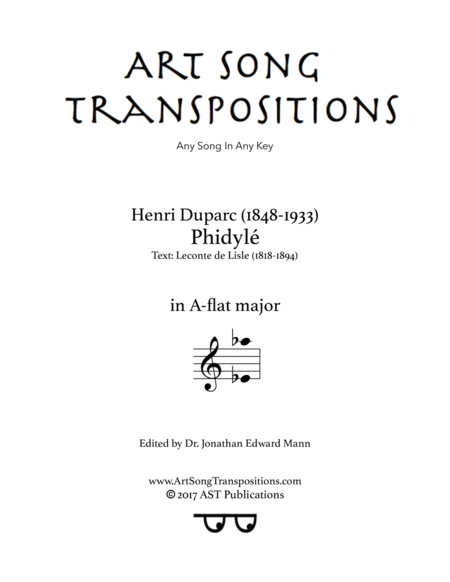 ART SONG TRANSPOSITIONS

Any Song In Any Key

Henri Duparc (1848-1933)
Phidylé
Text: Leconte de Lisle (1818-1894)

in A-flat major

Edited by Dr. Jonathan Edward Mann

www.ArtSongTranspositions.com
© 2017 AST Publications